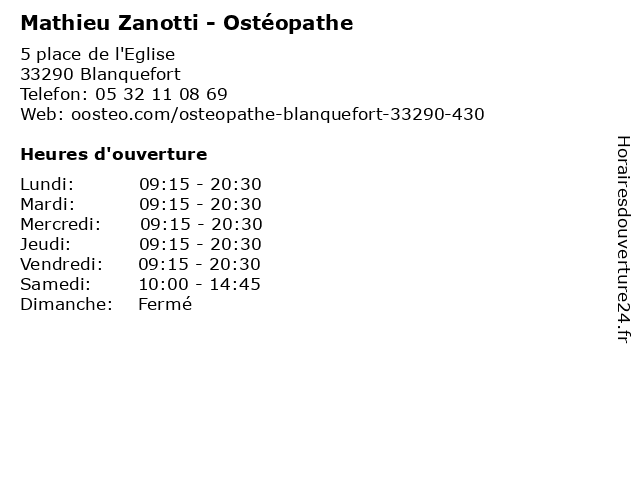 Mathieu Zanotti - Ostéopathe

5 place de l'Eglise
33290 Blanquefort
Telefon: 05 32 11 08 69
Web: oosteo.com/osteopathe-blanquefort-33290-430

Heures d'ouverture

Lundi: 09:15 - 20:30
Mardi: 09:15 - 20:30
Mercredi: 09:15 - 20:30
Jeudi: 09:15 - 20:30
Vendredi: 09:15 - 20:30
Samedi: 10:00 - 14:45
Dimanche: Fermé

Horairesdouverture24.fr